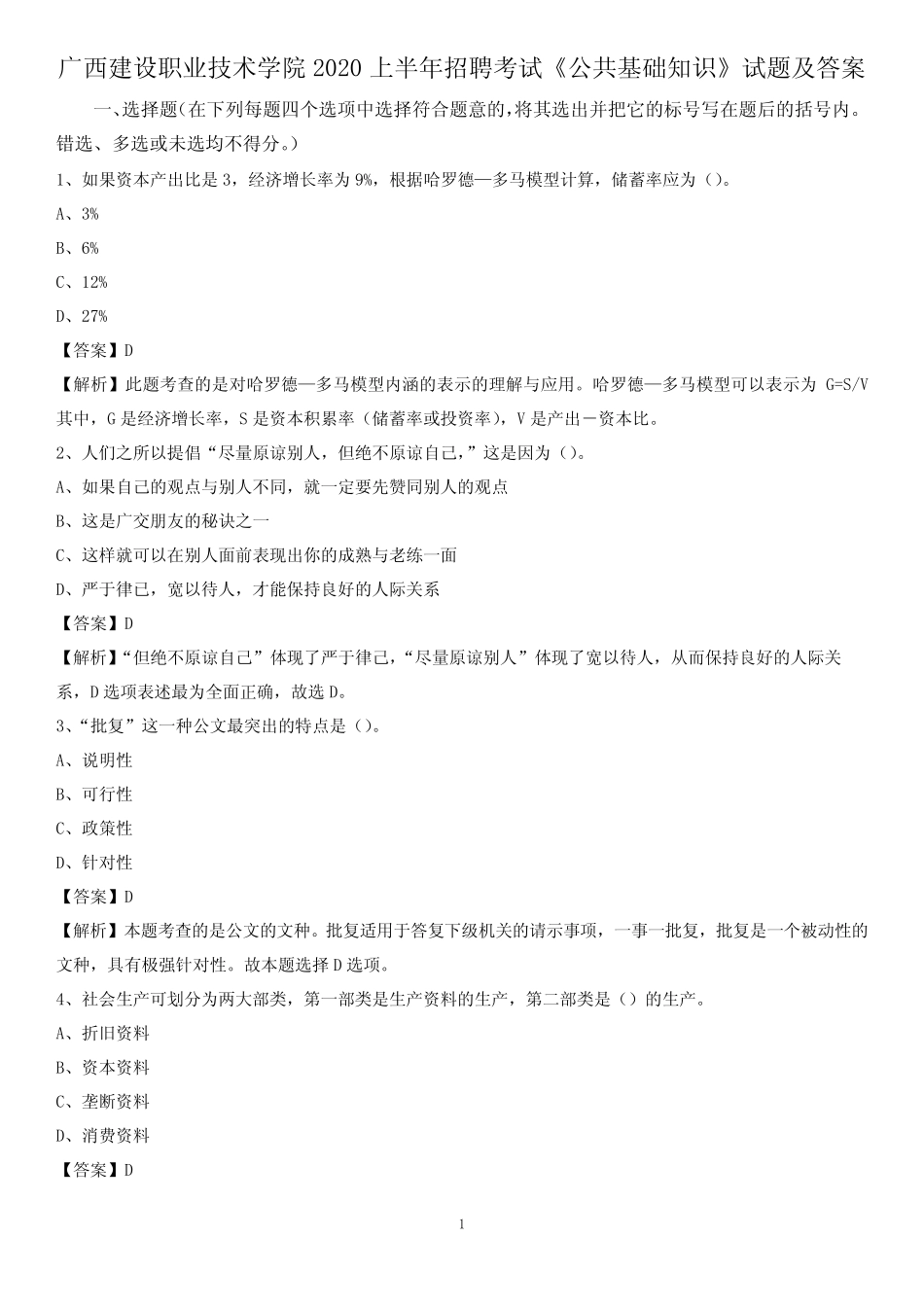 广西建设职业技术学院 2020 上半年招聘考试《公共基础知识》试题及答案

一、选择题(在下列每题四个选项中选择符合题意的,将其选出并把它的标号写在题后的括号内。错选、多选或未选均不得分。)

1、如果资本产出比是 3，经济增长率为 9%，根据哈罗德—多马模型计算，储蓄率应为（）。

A、3%

B、6%

C、12%

D、27%

【答案】D

【解析】此题考查的是对哈罗德—多马模型内涵的表示的理解与应用。哈罗德—多马模型可以表示为 G=S/V 其中，G 是经济增长率，S 是资本积累率（储蓄率或投资率），V 是产出－资本比。

2、人们之所以提倡“尽量原谅别人，但绝不原谅自己，”这是因为（）。

A、如果自己的观点与别人不同，就一定要先赞同别人的观点

B、这是广交朋友的秘诀之一

C、这样就可以在别人面前表现出你的成熟与老练一面

D、严于律己，宽以待人，才能保持良好的人际关系

【答案】D

【解析】“但绝不原谅自己”体现了严于律己，“尽量原谅别人”体现了宽以待人，从而保持良好的人际关系，D 选项表述最为全面正确，故选 D。

3、“批复”这一种公文最突出的特点是（）。

A、说明性

B、可行性

C、政策性

D、针对性

【答案】D

【解析】本题考查的是公文的文种。批复适用于答复下级机关的请示事项，一事一批复，批复是一个被动性的文种，具有极强针对性。故本题选择 D 选项。

4、社会生产可划分为两大部类，第一部类是生产资料的生产，第二部类是（）的生产。

A、折旧资料

B、资本资料

C、垄断资料

D、消费资料

【答案】D

1